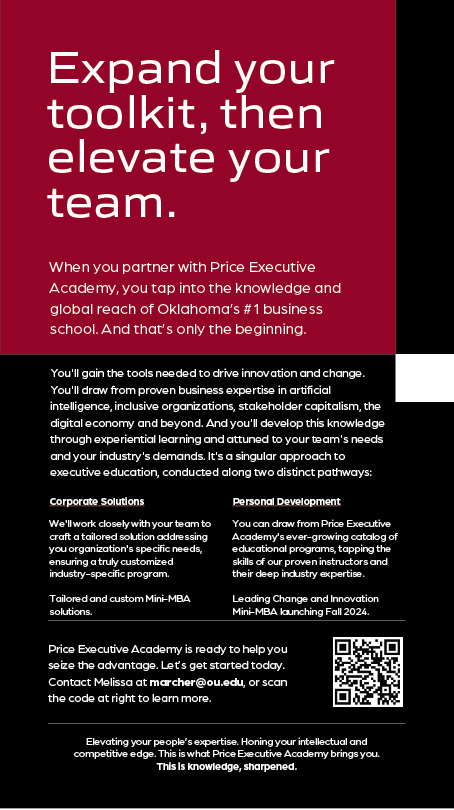 Expand your toolkit, then elevate your team.

When you partner with Price Executive Academy, you tap into the knowledge and global reach of Oklahoma's #1 business school. And that's only the beginning.

You'll gain the tools needed to drive innovation and change. You'll draw from proven business expertise in artificial intelligence, inclusive organizations, stakeholder capitalism, the digital economy and beyond. And you'll develop this knowledge through experiential learning and attuned to your team's needs and your industry's demands. It's a singular approach to executive education, conducted along two distinct pathways:

Corporate Solutions

We'll work closely with your team to craft a tailored solution addressing you organization's specific needs, ensuring a truly customized industry-specific program.

Tailored and custom Mini-MBA solutions.

Personal Development

You can draw from Price Executive Academy's ever-growing catalog of educational programs, tapping the skills of our proven instructors and their deep industry expertise.

Leading Change and Innovation Mini-MBA launching Fall 2024.

Price Executive Academy is ready to help you seize the advantage. Let's get started today. Contact Melissa at marcher@ou.edu, or scan the code at right to learn more.

Elevating your people's expertise. Honing your intellectual and competitive edge. This is what Price Executive Academy brings you. This is knowledge, sharpened.